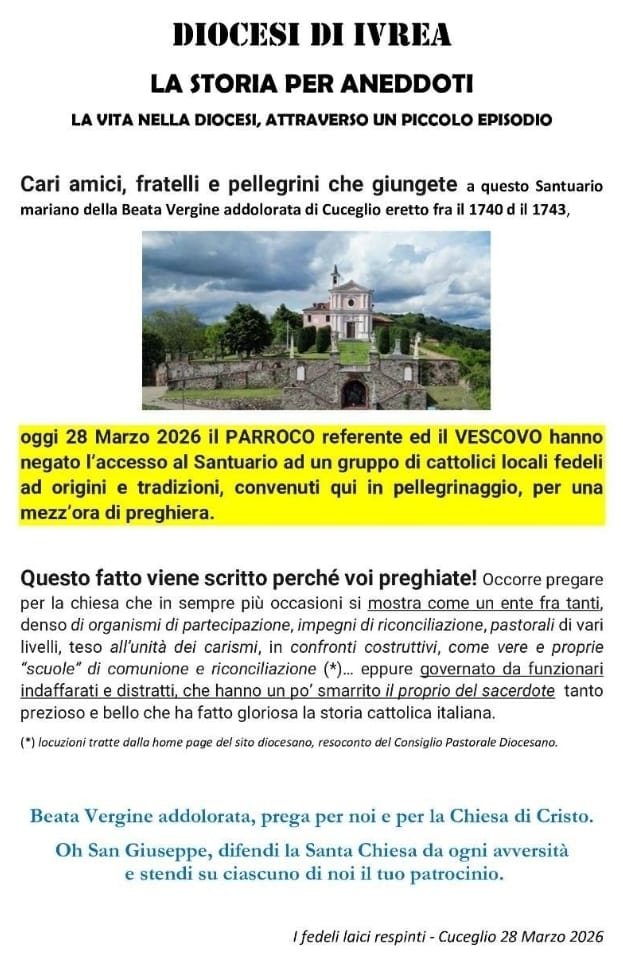 DIOCESI DI IVREA

LA STORIA PER ANEDDOTI

LA VITA NELLA DIOCESI, ATTRAVERSO UN PICCOLO EPISODIO

Cari amici, fratelli e pellegrini che giungete a questo Santuario mariano della Beata Vergine addolorata di Cuceglio eretto fra il 1740 d il 1743,

oggi 28 Marzo 2026 il PARROCO referente ed il VESCOVO hanno negato l'accesso al Santuario ad un gruppo di cattolici locali fedeli ad origini e tradizioni, convenuti qui in pellegrinaggio, per una mezz'ora di preghiera.

Questo fatto viene scritto perché voi preghiate! Occorre pregare per la chiesa che in sempre più occasioni si mostra come un ente fra tanti, denso di organismi di partecipazione, impegni di riconciliazione, pastorali di vari livelli, teso all'unità dei carismi, in confronti costruttivi, come vere e proprie "scuole" di comunione e riconciliazione (*)... eppure governato da funzionari indaffarati e distratti, che hanno un po' smarrito il proprio del sacerdote tanto prezioso e bello che ha fatto gloriosa la storia cattolica italiana.

(*) locuzioni tratte dalla home page del sito diocesano, resoconto del Consiglio Pastorale Diocesano.

Beata Vergine addolorata, prega per noi e per la Chiesa di Cristo.

Oh San Giuseppe, difendi la Santa Chiesa da ogni avversità
e stendi su ciascuno di noi il tuo patrocinio.

I fedeli laici respinti - Cuceglio 28 Marzo 2026